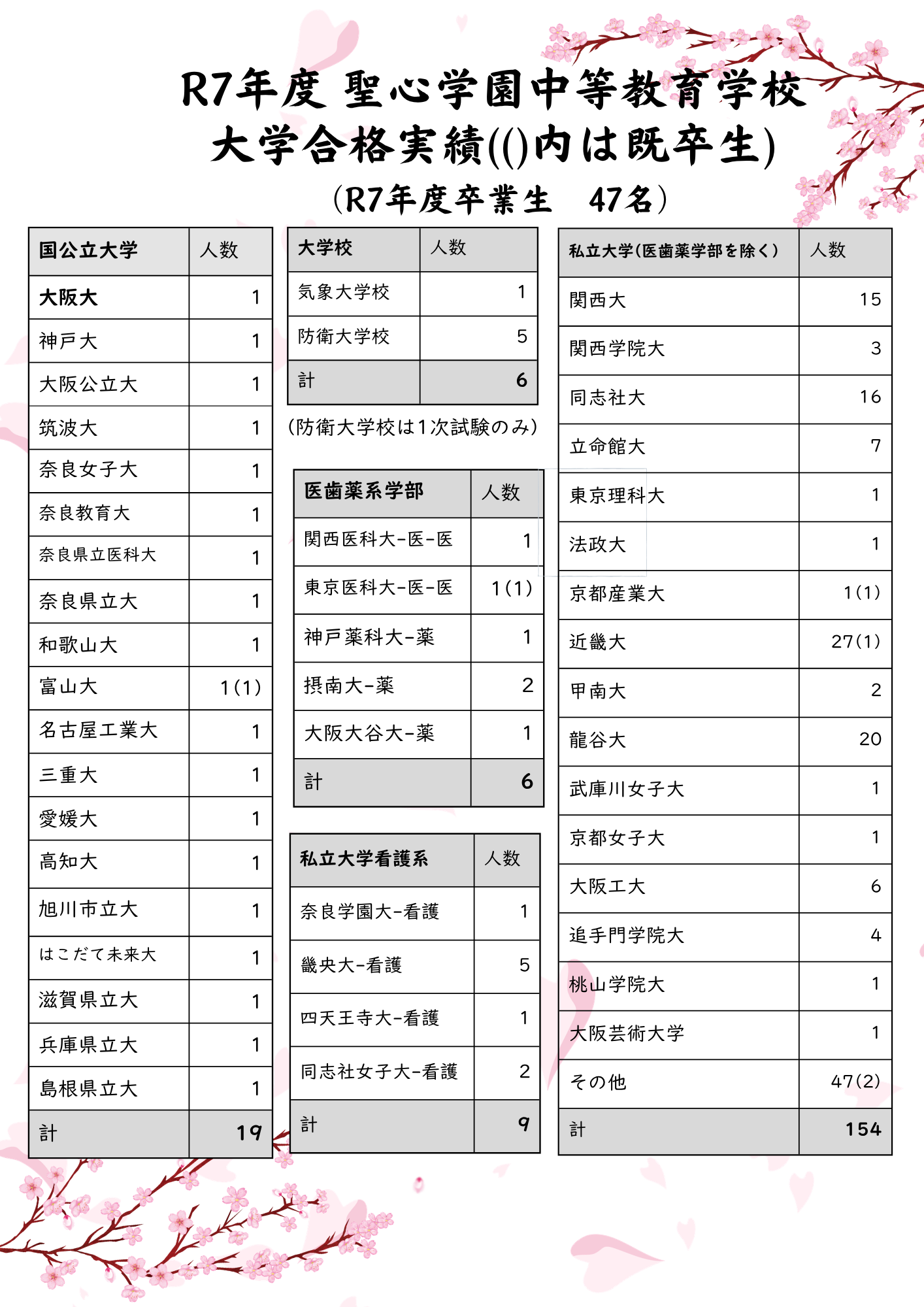 R7年度 聖心学園中等教育学校
大学合格実績(()内は既卒生)
(R7年度卒業生　47名)

| 国公立大学 | 人数 |
|---|---|
| 大阪大 | 1 |
| 神戸大 | 1 |
| 大阪公立大 | 1 |
| 筑波大 | 1 |
| 奈良女子大 | 1 |
| 奈良教育大 | 1 |
| 奈良県立医科大 | 1 |
| 奈良県立大 | 1 |
| 和歌山大 | 1 |
| 富山大 | 1(1) |
| 名古屋工業大 | 1 |
| 三重大 | 1 |
| 愛媛大 | 1 |
| 高知大 | 1 |
| 旭川市立大 | 1 |
| はこだて未来大 | 1 |
| 滋賀県立大 | 1 |
| 兵庫県立大 | 1 |
| 島根県立大 | 1 |
| 計 | 19 |

| 大学校 | 人数 |
|---|---|
| 気象大学校 | 1 |
| 防衛大学校 | 5 |
| 計 | 6 |

(防衛大学校は1次試験のみ)

| 医歯薬系学部 | 人数 |
|---|---|
| 関西医科大-医-医 | 1 |
| 東京医科大-医-医 | 1(1) |
| 神戸薬科大-薬 | 1 |
| 摂南大-薬 | 2 |
| 大阪大谷大-薬 | 1 |
| 計 | 6 |

| 私立大学看護系 | 人数 |
|---|---|
| 奈良学園大-看護 | 1 |
| 畿央大-看護 | 5 |
| 四天王寺大-看護 | 1 |
| 同志社女子大-看護 | 2 |
| 計 | 9 |

| 私立大学(医歯薬学部を除く) | 人数 |
|---|---|
| 関西大 | 15 |
| 関西学院大 | 3 |
| 同志社大 | 16 |
| 立命館大 | 7 |
| 東京理科大 | 1 |
| 法政大 | 1 |
| 京都産業大 | 1(1) |
| 近畿大 | 27(1) |
| 甲南大 | 2 |
| 龍谷大 | 20 |
| 武庫川女子大 | 1 |
| 京都女子大 | 1 |
| 大阪工大 | 6 |
| 追手門学院大 | 4 |
| 桃山学院大 | 1 |
| 大阪芸術大学 | 1 |
| その他 | 47(2) |
| 計 | 154 |